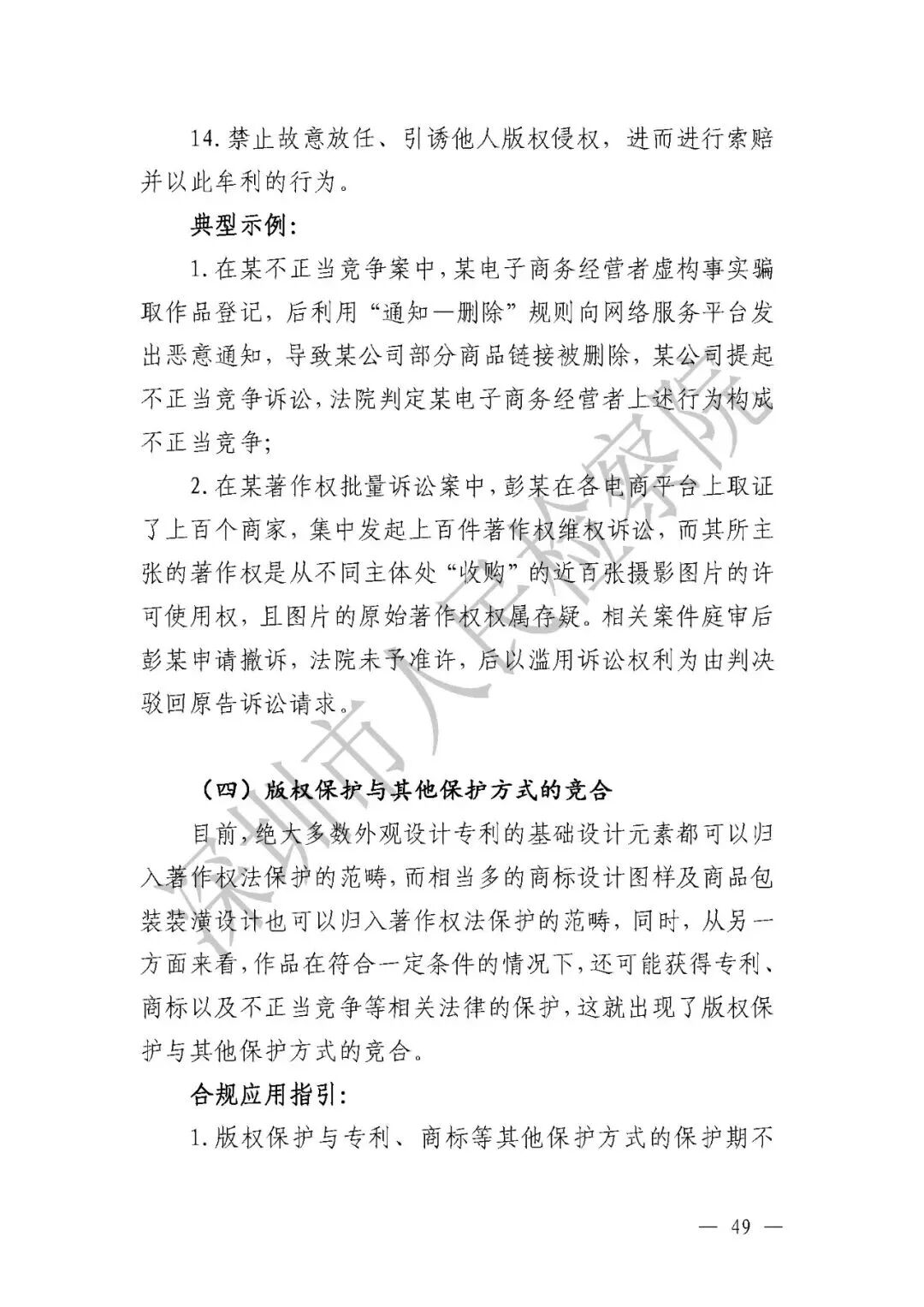 14. 禁止故意放任、引诱他人版权侵权，进而进行索赔并以此牟利的行为。

典型示例：

1. 在某不正当竞争案中，某电子商务经营者虚构事实骗取作品登记，后利用“通知—删除”规则向网络服务平台发出恶意通知，导致某公司部分商品链接被删除，某公司提起不正当竞争诉讼，法院判定某电子商务经营者上述行为构成不正当竞争；

2. 在某著作权批量诉讼案中，彭某在各电商平台上取证了上百个商家，集中发起上百件著作权维权诉讼，而其所主张的著作权是从不同主体处“收购”的近百张摄影图片的许可使用权，且图片的原始著作权权属存疑。相关案件庭审后彭某申请撤诉，法院未予准许，后以滥用诉讼权利为由判决驳回原告诉讼请求。

（四）版权保护与其他保护方式的竞合

目前，绝大多数外观设计专利的基础设计元素都可以归入著作权法保护的范畴，而相当多的商标设计图样及商品包装装潢设计也可以归入著作权法保护的范畴，同时，从另一方面来看，作品在符合一定条件的情况下，还可能获得专利、商标以及不正当竞争等相关法律的保护，这就出现了版权保护与其他保护方式的竞合。

合规应用指引：

1. 版权保护与专利、商标等其他保护方式的保护期不

深圳市人民检察院

— 49 —